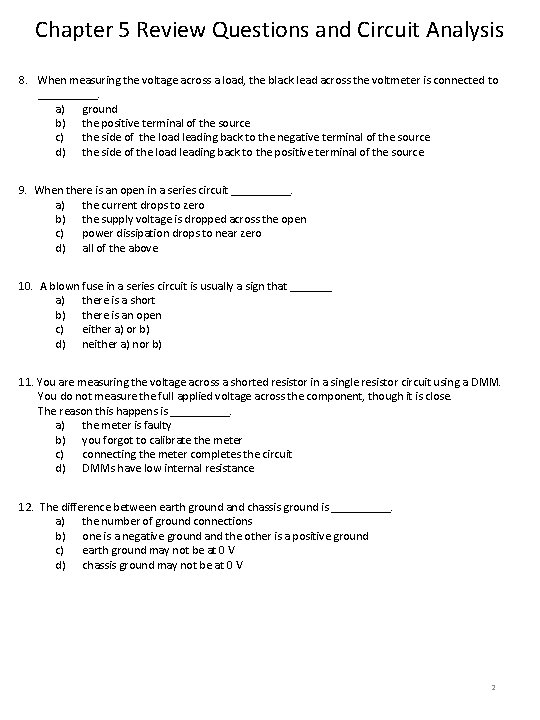 Chapter 5 Review Questions and Circuit Analysis

8. When measuring the voltage across a load, the black lead across the voltmeter is connected to __________.
a) ground
b) the positive terminal of the source
c) the side of the load leading back to the negative terminal of the source
d) the side of the load leading back to the positive terminal of the source

9. When there is an open in a series circuit __________.
a) the current drops to zero
b) the supply voltage is dropped across the open
c) power dissipation drops to near zero
d) all of the above

10. A blown fuse in a series circuit is usually a sign that _______
a) there is a short
b) there is an open
c) either a) or b)
d) neither a) nor b)

11. You are measuring the voltage across a shorted resistor in a single resistor circuit using a DMM. You do not measure the full applied voltage across the component, though it is close. The reason this happens is __________.
a) the meter is faulty
b) you forgot to calibrate the meter
c) connecting the meter completes the circuit
d) DMMs have low internal resistance

12. The difference between earth ground and chassis ground is __________.
a) the number of ground connections
b) one is a negative ground and the other is a positive ground
c) earth ground may not be at 0 V
d) chassis ground may not be at 0 V

2